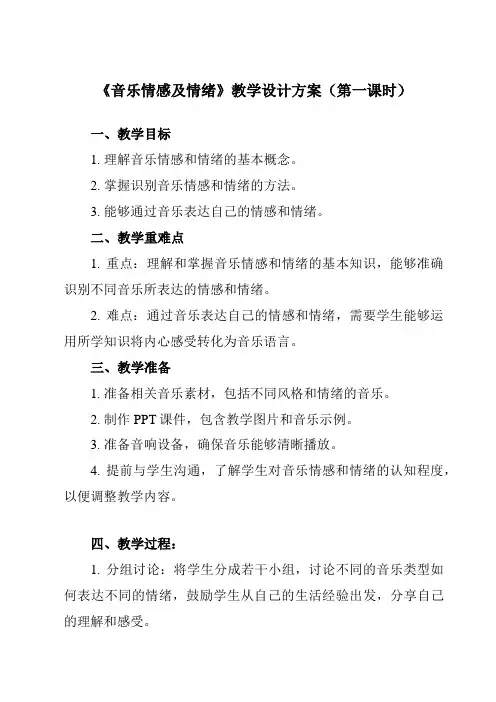 《音乐情感及情绪》教学设计方案（第一课时）

一、教学目标

1. 理解音乐情感和情绪的基本概念。

2. 掌握识别音乐情感和情绪的方法。

3. 能够通过音乐表达自己的情感和情绪。

二、教学重难点

1. 重点：理解和掌握音乐情感和情绪的基本知识，能够准确识别不同音乐所表达的情感和情绪。

2. 难点：通过音乐表达自己的情感和情绪，需要学生能够运用所学知识将内心感受转化为音乐语言。

三、教学准备

1. 准备相关音乐素材，包括不同风格和情绪的音乐。

2. 制作 PPT 课件，包含教学图片和音乐示例。

3. 准备音响设备，确保音乐能够清晰播放。

4. 提前与学生沟通，了解学生对音乐情感和情绪的认知程度，以便调整教学内容。

四、教学过程：

1. 分组讨论：将学生分成若干小组，讨论不同的音乐类型如何表达不同的情绪，鼓励学生从自己的生活经验出发，分享自己的理解和感受。